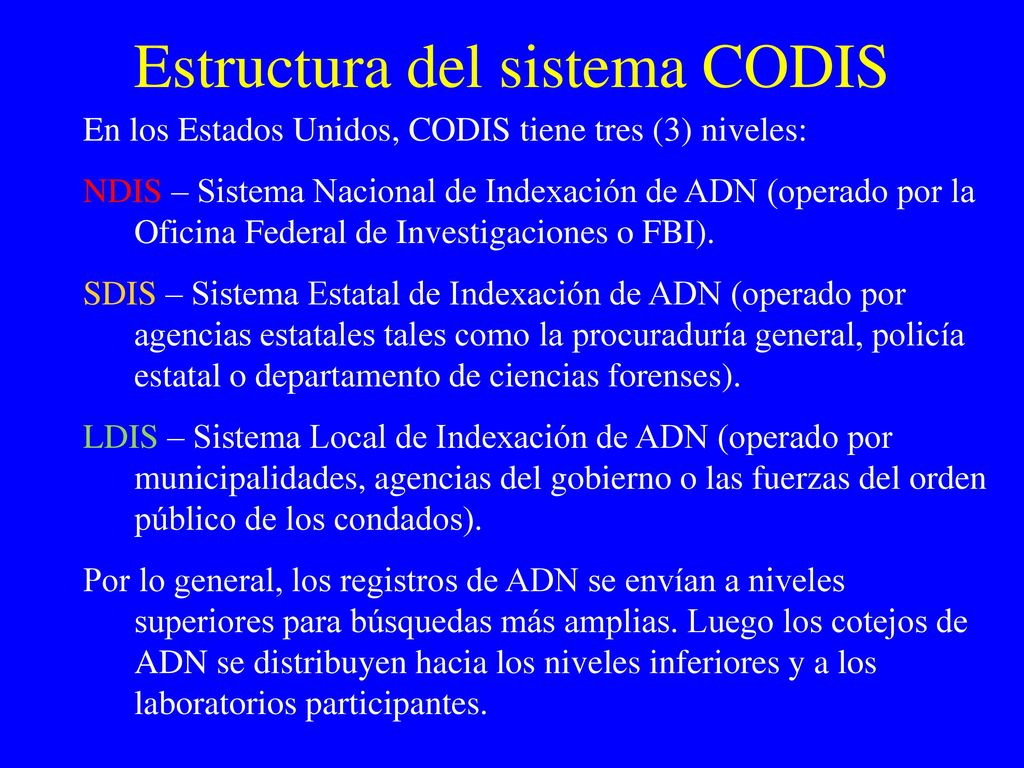 Estructura del sistema CODIS

En los Estados Unidos, CODIS tiene tres (3) niveles:

NDIS – Sistema Nacional de Indexación de ADN (operado por la Oficina Federal de Investigaciones o FBI).

SDIS – Sistema Estatal de Indexación de ADN (operado por agencias estatales tales como la procuraduría general, policía estatal o departamento de ciencias forenses).

LDIS – Sistema Local de Indexación de ADN (operado por municipalidades, agencias del gobierno o las fuerzas del orden público de los condados).

Por lo general, los registros de ADN se envían a niveles superiores para búsquedas más amplias. Luego los cotejos de ADN se distribuyen hacia los niveles inferiores y a los laboratorios participantes.